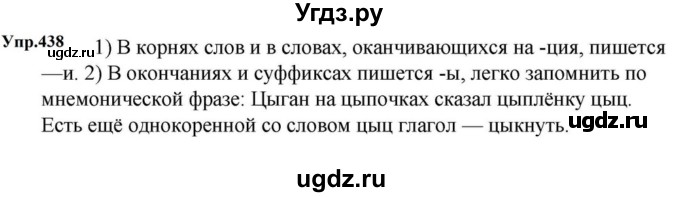 Угдз.ру

Упр.438 ugdz.ru 1) В корнях слов и в словах, оканчивающихся на -ция, пишется —и. 2) В окончаниях и суффиксах пишется -ы, легко запомнить по мнемонической фразе: Цыган на цыпочках сказал цыплёнку цыц. Есть ещё однокоренной со словом цыц глагол — цыкнуть. ugdz.ru

ugdz.ru